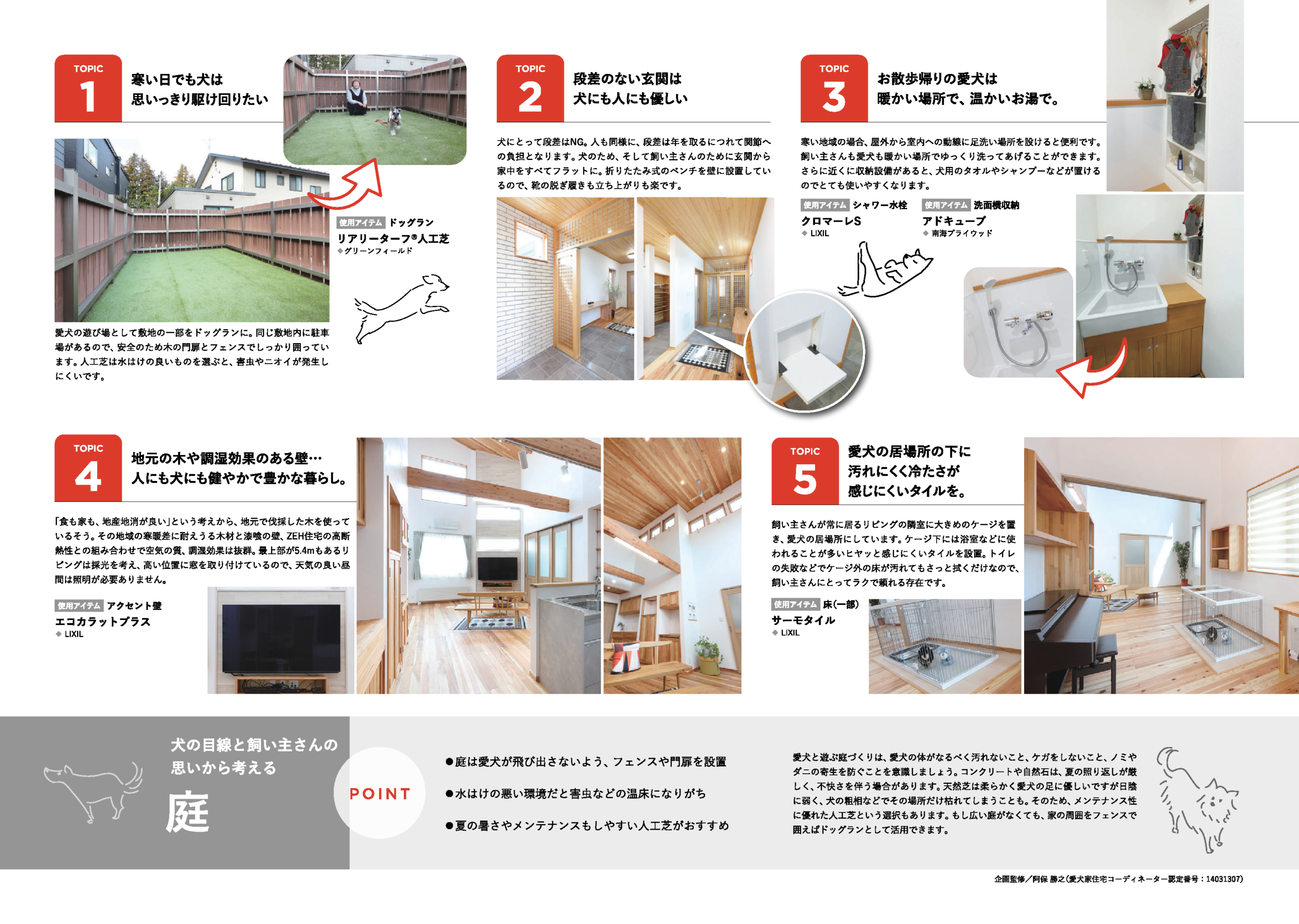 TOPIC 1
寒い日でも犬は
思いっきり駆け回りたい

使用アイテム ドッグラン
リアリーターフ®人工芝
◆グリーンフィールド

愛犬の遊び場として敷地の一部をドッグランに。同じ敷地内に駐車場があるので、安全のため木の門扉とフェンスでしっかり囲っています。人工芝は水はけの良いものを選ぶと、害虫やニオイが発生しにくいです。

TOPIC 2
段差のない玄関は
犬にも人にも優しい

犬にとって段差はNG。人も同様に、段差は年を取るにつれて関節への負担となります。犬のため、そして飼い主さんのために玄関から家中をすべてフラットに。折りたたみ式のベンチを壁に設置しているので、靴の脱ぎ履きも立ち上がりも楽です。

TOPIC 3
お散歩帰りの愛犬は
暖かい場所で、温かいお湯で。

寒い地域の場合、屋外から室内への動線に足洗い場所を設けると便利です。飼い主さんも愛犬も暖かい場所でゆっくり洗ってあげることができます。さらに近くに収納設備があると、犬用のタオルやシャンプーなどが置けるのでとても使いやすくなります。

使用アイテム シャワー水栓
クロマーレS
◆ LIXIL

使用アイテム 洗面横収納
アドキューブ
◆ 南海プライウッド

TOPIC 4
地元の木や調湿効果のある壁…
人にも犬にも健やかで豊かな暮らし。

「食も家も、地産地消が良い」という考えから、地元で伐採した木を使っているそう。その地域の寒暖差に耐えうる木材と漆喰の壁、ZEH住宅の高断熱性との組み合わせで空気の質、調湿効果は抜群。最上部が5.4mもあるリビングは採光を考え、高い位置に窓を取り付けているので、天気の良い昼間は照明が必要ありません。

使用アイテム アクセント壁
エコカラットプラス
◆ LIXIL

TOPIC 5
愛犬の居場所の下に
汚れにくく冷たさが
感じにくいタイルを。

飼い主さんが常に居るリビングの隣室に大きめのケージを置き、愛犬の居場所にしています。ケージ下には浴室などに使われることが多いヒヤッと感じにくいタイルを設置。トイレの失敗などでケージ外の床が汚れてもさっと拭くだけなので、飼い主さんにとってラクで頼れる存在です。

使用アイテム 床(一部)
サーモタイル
◆ LIXIL

犬の目線と飼い主さんの
思いから考える
庭

POINT

●庭は愛犬が飛び出さないよう、フェンスや門扉を設置
●水はけの悪い環境だと害虫などの温床になりがち
●夏の暑さやメンテナンスもしやすい人工芝がおすすめ

愛犬と遊ぶ庭づくりは、愛犬の体がなるべく汚れないこと、ケガをしないこと、ノミやダニの寄生を防ぐことを意識しましょう。コンクリートや自然石は、夏の照り返しが厳しく、不快さを伴う場合があります。天然芝は柔らかく愛犬の足に優しいですが日陰に弱く、犬の粗相などでその場所だけ枯れてしまうことも。そのため、メンテナンス性に優れた人工芝という選択もあります。もし広い庭がなくても、家の周囲をフェンスで囲えばドッグランとして活用できます。

企画監修／阿保 勝之(愛犬家住宅コーディネーター認定番号：14031307)